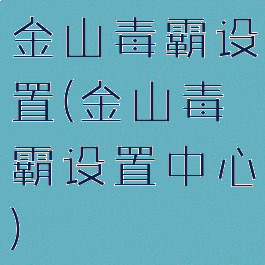 金山毒霸设置(金山毒霸设置中心)